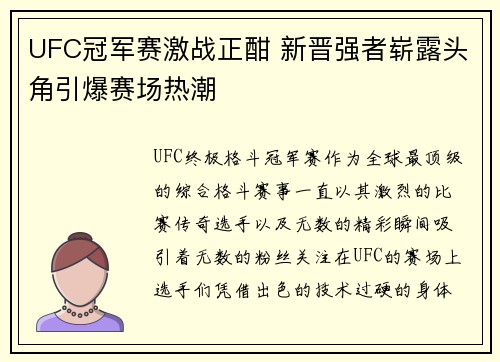 UFC冠军赛激战正酣 新晋强者崭露头角引爆赛场热潮

UFC终极格斗冠军赛作为全球最顶级的综合格斗赛事一直以其激烈的比赛传奇选手以及无数的精彩瞬间吸引着无数的粉丝关注在UFC的赛场上选手们凭借出色的技术过硬的身体